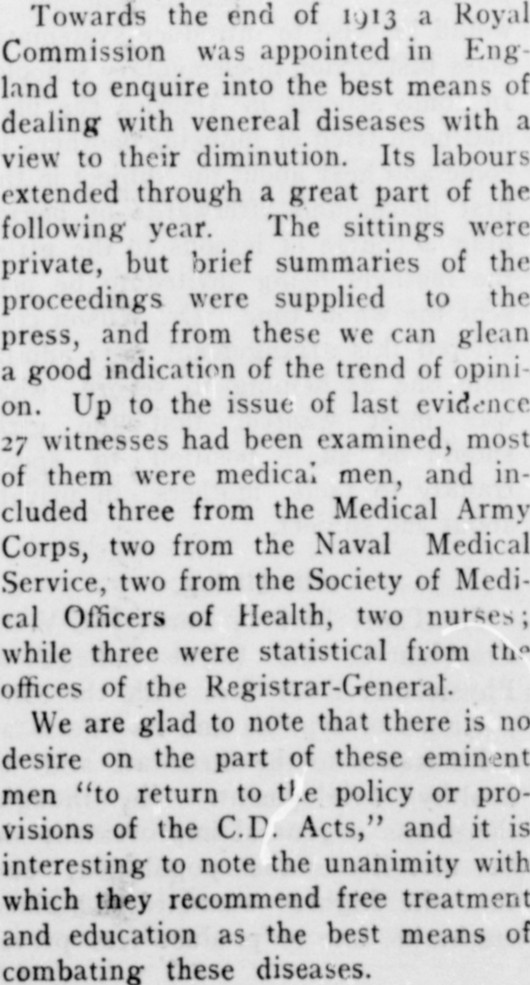 Towards the end of 1913 a Royal Commission was appointed in England to enquire into the best means of dealing with venereal diseases with a view to their diminution. Its labours extended through a great part of the following year. The sittings were private, but brief summaries of the proceedings were supplied to the press, and from these we can glean a good indication of the trend of opinion. Up to the issue of last evidence 27 witnesses had been examined, most of them were medical men, and included three from the Medical Army Corps, two from the Naval Medical Service, two from the Society of Medical Officers of Health, two nurses; while three were statistical from the offices of the Registrar-General.

We are glad to note that there is no desire on the part of these eminent men "to return to the policy or provisions of the C.D. Acts," and it is interesting to note the unanimity with which they recommend free treatment and education as the best means of combating these diseases.